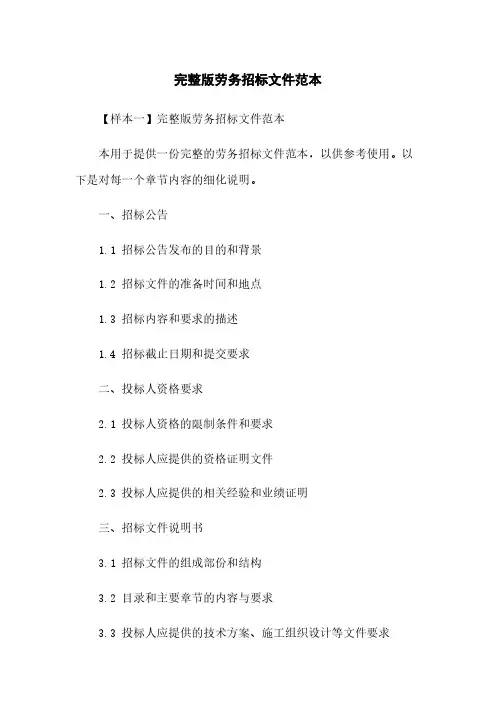 完整版劳务招标文件范本

【样本一】完整版劳务招标文件范本

本用于提供一份完整的劳务招标文件范本，以供参考使用。以下是对每一个章节内容的细化说明。

一、招标公告

1.1 招标公告发布的目的和背景

1.2 招标文件的准备时间和地点

1.3 招标内容和要求的描述

1.4 招标截止日期和提交要求

二、投标人资格要求

2.1 投标人资格的限制条件和要求

2.2 投标人应提供的资格证明文件

2.3 投标人应提供的相关经验和业绩证明

三、招标文件说明书

3.1 招标文件的组成部份和结构

3.2 目录和主要章节的内容与要求

3.3 投标人应提供的技术方案、施工组织设计等文件要求